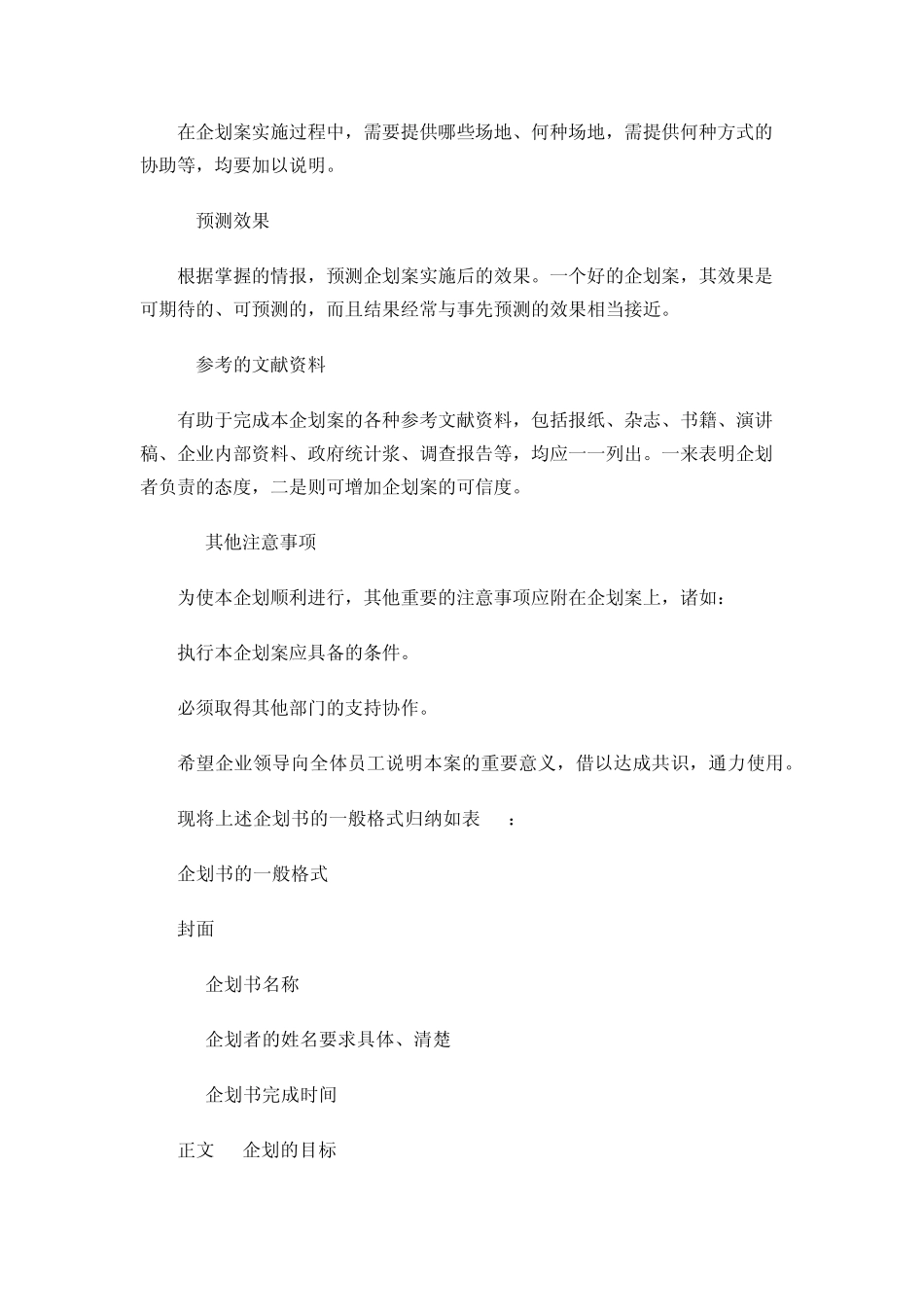 在企划案实施过程中，需要提供哪些场地、何种场地，需提供何种方式的协助等，均要加以说明。

预测效果

根据掌握的情报，预测企划案实施后的效果。一个好的企划案，其效果是可期待的、可预测的，而且结果经常与事先预测的效果相当接近。

参考的文献资料

有助于完成本企划案的各种参考文献资料，包括报纸、杂志、书籍、演讲稿、企业内部资料、政府统计浆、调查报告等，均应一一列出。一来表明企划者负责的态度，二是则可增加企划案的可信度。

其他注意事项

为使本企划顺利进行，其他重要的注意事项应附在企划案上，诸如：

执行本企划案应具备的条件。

必须取得其他部门的支持协作。

希望企业领导向全体员工说明本案的重要意义，借以达成共识，通力使用。

现将上述企划书的一般格式归纳如表 ：

企划书的一般格式

封面

企划书名称

企划者的姓名要求具体、清楚

企划书完成时间

正文 企划的目标